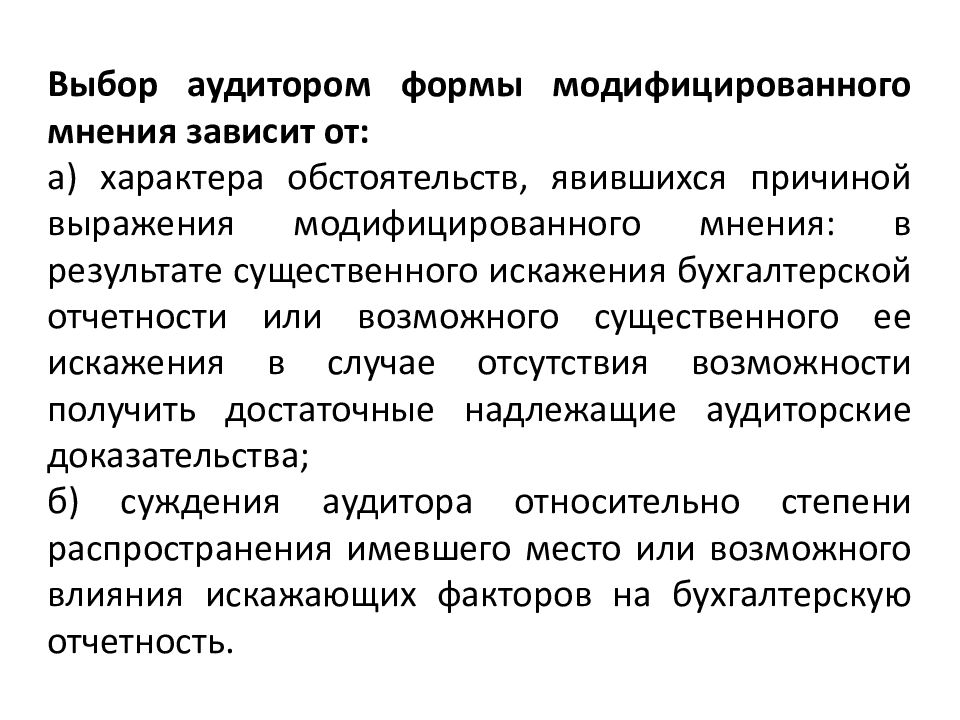 Выбор аудитором формы модифицированного мнения зависит от:

а) характера обстоятельств, явившихся причиной выражения модифицированного мнения: в результате существенного искажения бухгалтерской отчетности или возможного существенного ее искажения в случае отсутствия возможности получить достаточные надлежащие аудиторские доказательства;

б) суждения аудитора относительно степени распространения имевшего место или возможного влияния искажающих факторов на бухгалтерскую отчетность.